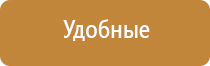 Удобные